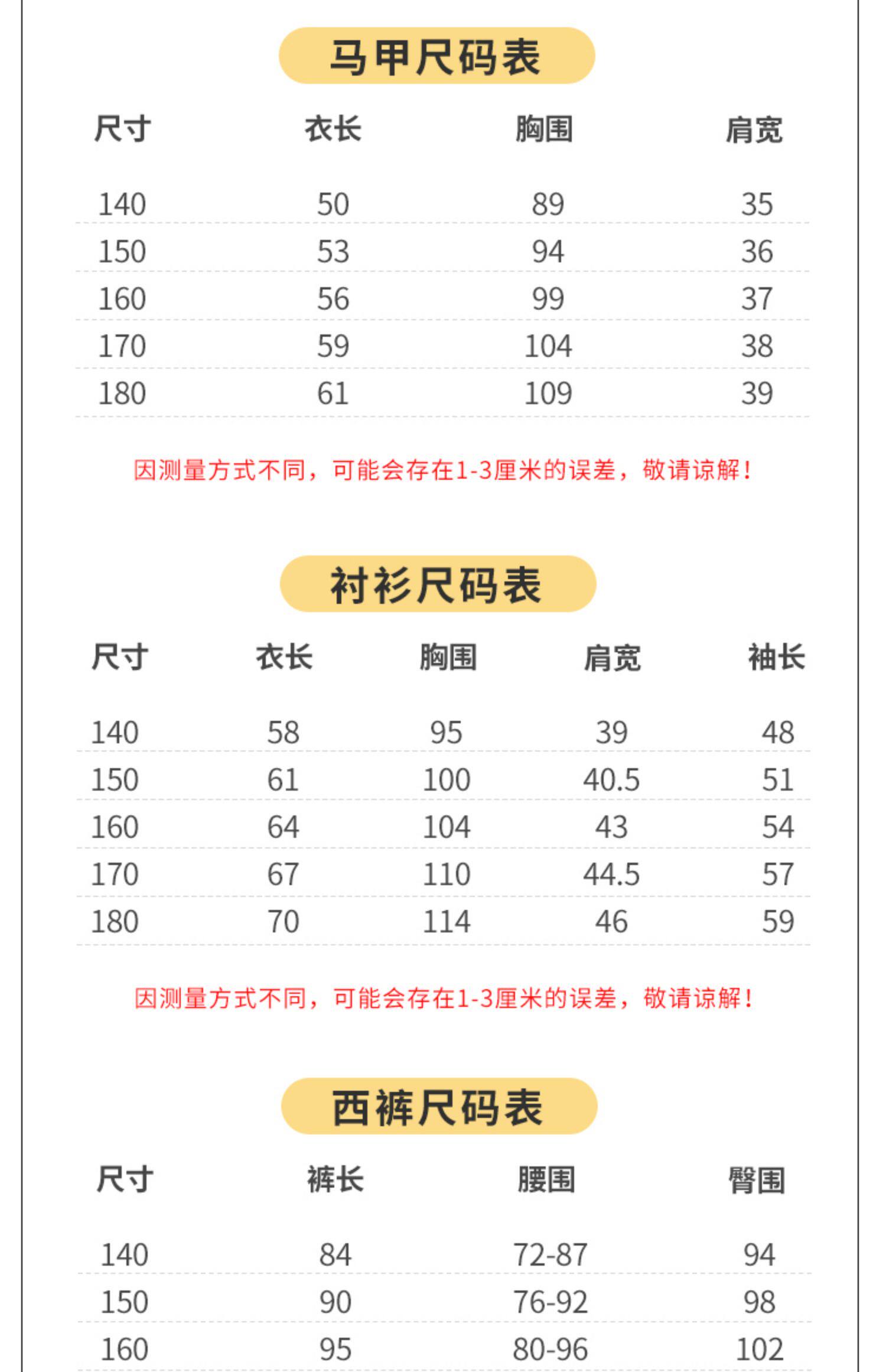 马甲尺码表

| 尺寸 | 衣长 | 胸围 | 肩宽 |
|---|---|---|---|
| 140 | 50 | 89 | 35 |
| 150 | 53 | 94 | 36 |
| 160 | 56 | 99 | 37 |
| 170 | 59 | 104 | 38 |
| 180 | 61 | 109 | 39 |

因测量方式不同，可能会存在1-3厘米的误差，敬请谅解！

衬衫尺码表

| 尺寸 | 衣长 | 胸围 | 肩宽 | 袖长 |
|---|---|---|---|---|
| 140 | 58 | 95 | 39 | 48 |
| 150 | 61 | 100 | 40.5 | 51 |
| 160 | 64 | 104 | 43 | 54 |
| 170 | 67 | 110 | 44.5 | 57 |
| 180 | 70 | 114 | 46 | 59 |

因测量方式不同，可能会存在1-3厘米的误差，敬请谅解！

西裤尺码表

| 尺寸 | 裤长 | 腰围 | 臀围 |
|---|---|---|---|
| 140 | 84 | 72-87 | 94 |
| 150 | 90 | 76-92 | 98 |
| 160 | 95 | 80-96 | 102 |